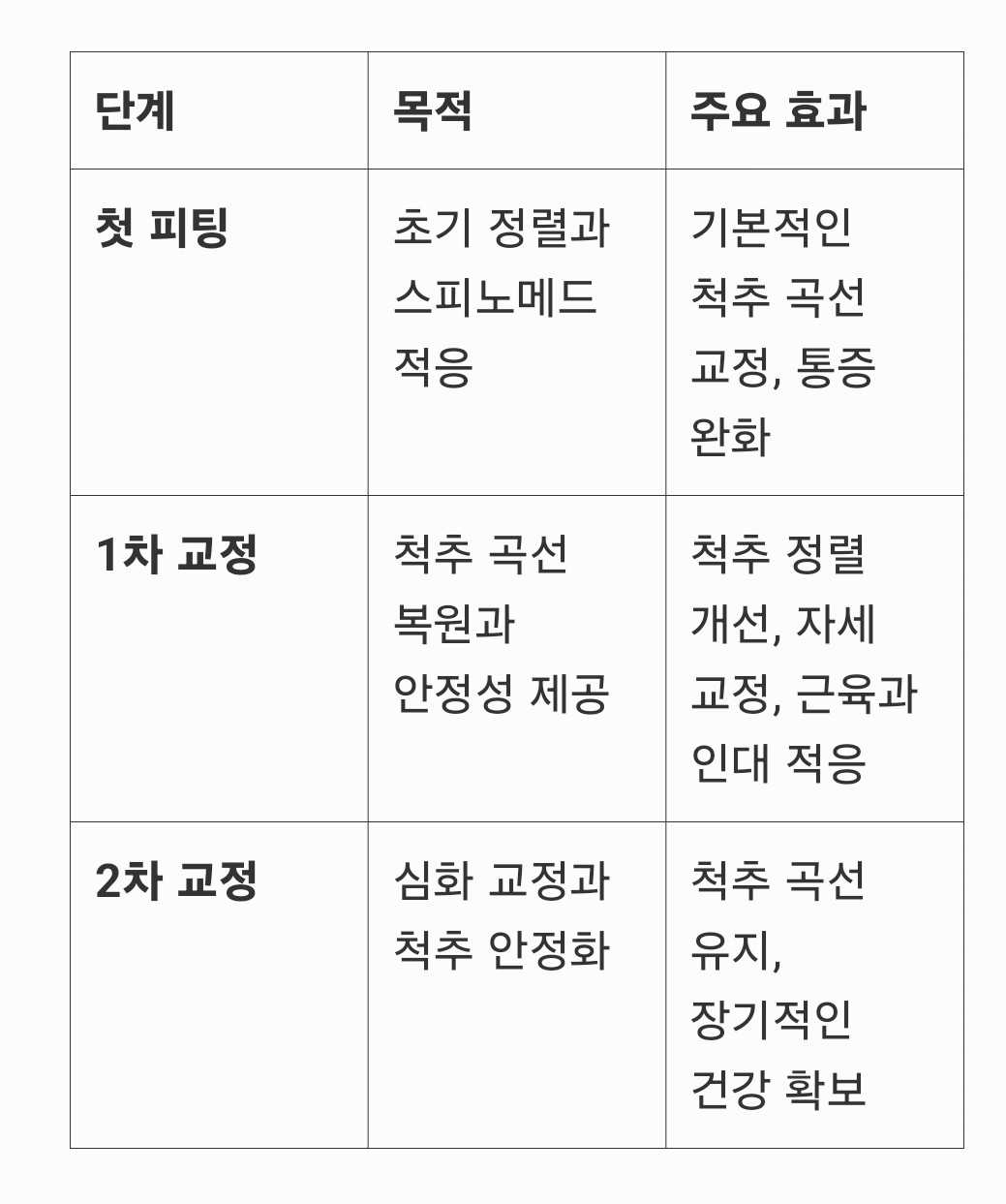 | 단계 | 목적 | 주요 효과 |
|---|---|---|
| 첫 피팅 | 초기 정렬과 스피노메드 적응 | 기본적인 척추 곡선 교정, 통증 완화 |
| 1차 교정 | 척추 곡선 복원과 안정성 제공 | 척추 정렬 개선, 자세 교정, 근육과 인대 적응 |
| 2차 교정 | 심화 교정과 척추 안정화 | 척추 곡선 유지, 장기적인 건강 확보 |